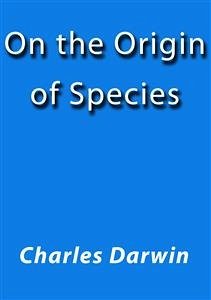 On the Origin of Species

Charles Darwin